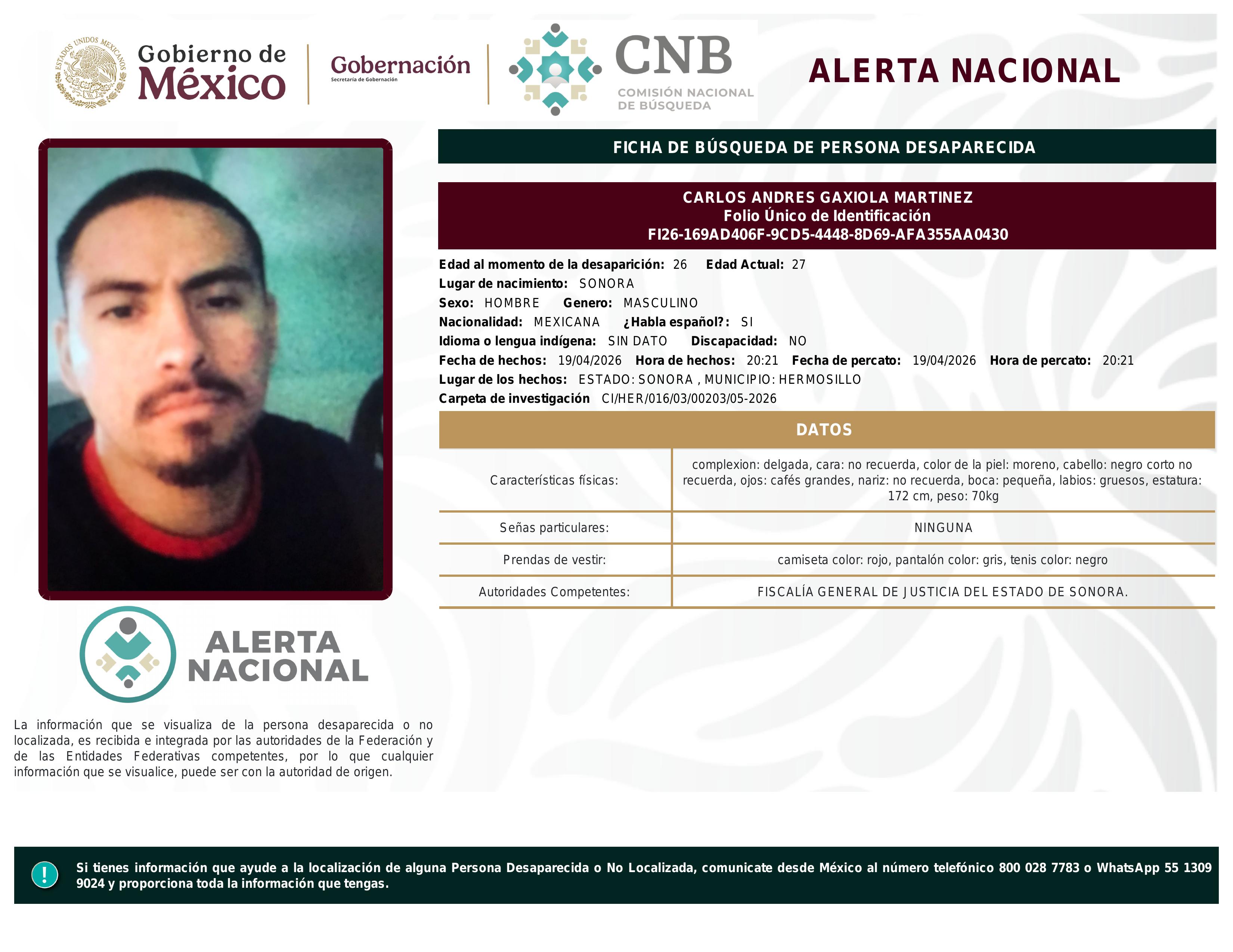 ESTADOS UNIDOS MEXICANOS

Gobierno de México

Gobernación
Secretaría de Gobernación

CNB
COMISIÓN NACIONAL DE BÚSQUEDA

ALERTA NACIONAL

FICHA DE BÚSQUEDA DE PERSONA DESAPARECIDA

CARLOS ANDRES GAXIOLA MARTINEZ
Folio Único de Identificación
FI26-169AD406F-9CD5-4448-8D69-AFA355AA0430

Edad al momento de la desaparición: 26 Edad Actual: 27
Lugar de nacimiento: SONORA
Sexo: HOMBRE Genero: MASCULINO
Nacionalidad: MEXICANA ¿Habla español?: SI
Idioma o lengua indígena: SIN DATO Discapacidad: NO
Fecha de hechos: 19/04/2026 Hora de hechos: 20:21 Fecha de percato: 19/04/2026 Hora de percato: 20:21
Lugar de los hechos: ESTADO: SONORA , MUNICIPIO: HERMOSILLO
Carpeta de investigación CI/HER/016/03/00203/05-2026

DATOS

| Características físicas: | complexion: delgada, cara: no recuerda, color de la piel: moreno, cabello: negro corto no recuerda, ojos: cafés grandes, nariz: no recuerda, boca: pequeña, labios: gruesos, estatura: 172 cm, peso: 70kg |
|---|---|
| Señas particulares: | NINGUNA |
| Prendas de vestir: | camiseta color: rojo, pantalón color: gris, tenis color: negro |
| Autoridades Competentes: | FISCALÍA GENERAL DE JUSTICIA DEL ESTADO DE SONORA. |

ALERTA NACIONAL

La información que se visualiza de la persona desaparecida o no localizada, es recibida e integrada por las autoridades de la Federación y de las Entidades Federativas competentes, por lo que cualquier información que se visualice, puede ser con la autoridad de origen.

!

Si tienes información que ayude a la localización de alguna Persona Desaparecida o No Localizada, comunicate desde México al número telefónico 800 028 7783 o WhatsApp 55 1309 9024 y proporciona toda la información que tengas.